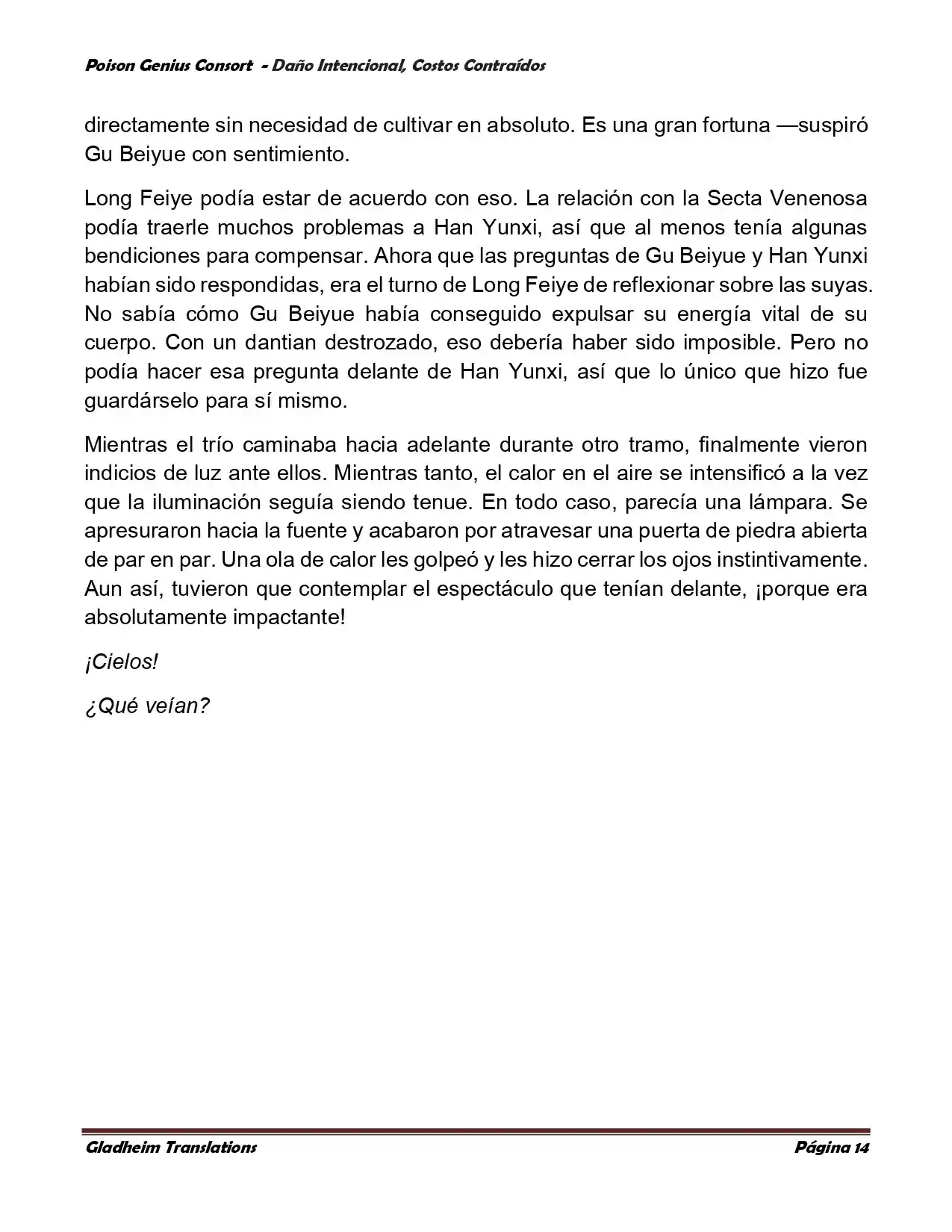 Poison Genius Consort - Daño Intencional, Costos Contraídos

directamente sin necesidad de cultivar en absoluto. Es una gran fortuna —suspiró Gu Beiyue con sentimiento.

Long Feiye podía estar de acuerdo con eso. La relación con la Secta Venenosa podía traerle muchos problemas a Han Yunxi, así que al menos tenía algunas bendiciones para compensar. Ahora que las preguntas de Gu Beiyue y Han Yunxi habían sido respondidas, era el turno de Long Feiye de reflexionar sobre las suyas. No sabía cómo Gu Beiyue había conseguido expulsar su energía vital de su cuerpo. Con un dantian destrozado, eso debería haber sido imposible. Pero no podía hacer esa pregunta delante de Han Yunxi, así que lo único que hizo fue guardárselo para sí mismo.

Mientras el trío caminaba hacia adelante durante otro tramo, finalmente vieron indicios de luz ante ellos. Mientras tanto, el calor en el aire se intensificó a la vez que la iluminación seguía siendo tenue. En todo caso, parecía una lámpara. Se apresuraron hacia la fuente y acabaron por atravesar una puerta de piedra abierta de par en par. Una ola de calor les golpeó y les hizo cerrar los ojos instintivamente. Aun así, tuvieron que contemplar el espectáculo que tenían delante, ¡porque era absolutamente impactante!

¡Cielos!

¿Qué veían?

Gladheim Translations

Página 14